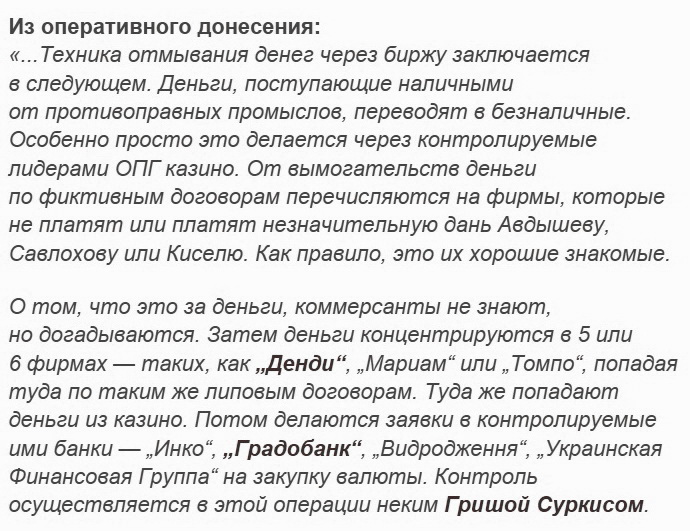 Из оперативного донесения:

«...Техника отмывания денег через биржу заключается в следующем. Деньги, поступающие наличными от противоправных промыслов, переводят в безналичные. Особенно просто это делается через контролируемые лидерами ОПГ казино. От вымогательств деньги по фиктивным договорам перечисляются на фирмы, которые не платят или платят незначительную дань Авдышеву, Савлохову или Киселю. Как правило, это их хорошие знакомые.

О том, что это за деньги, коммерсанты не знают, но догадываются. Затем деньги концентрируются в 5 или 6 фирмах — таких, как „Денди“, „Мариам“ или „Томпо“, попадая туда по таким же липовым договорам. Туда же попадают деньги из казино. Потом делаются заявки в контролируемые ими банки — „Инко“, „Градобанк“, „Видродження“, „Украинская Финансовая Группа“ на закупку валюты. Контроль осуществляется в этой операции неким Гришой Суркисом.